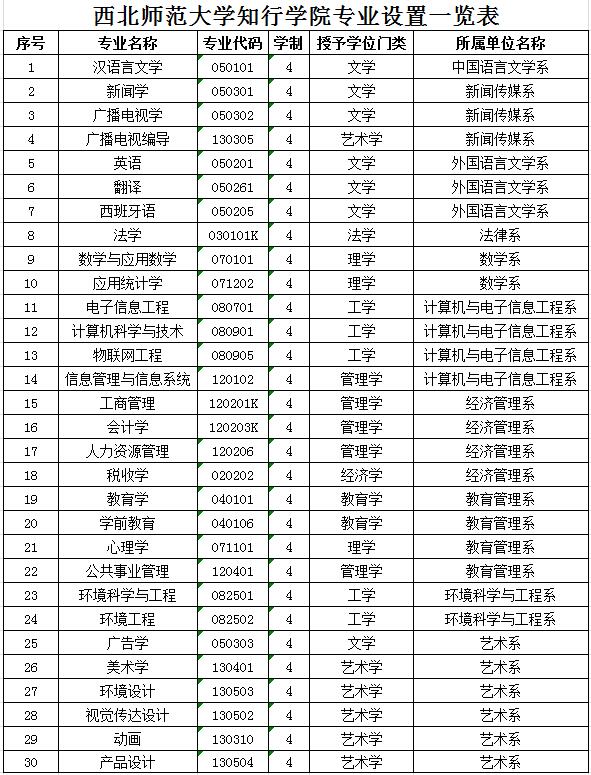 西北师范大学知行学院专业设置一览表

| 序号 | 专业名称 | 专业代码 | 学制 | 授予学位门类 | 所属单位名称 |
|---|---|---|---|---|---|
| 1 | 汉语言文学 | 050101 | 4 | 文学 | 中国语言文学系 |
| 2 | 新闻学 | 050301 | 4 | 文学 | 新闻传媒系 |
| 3 | 广播电视学 | 050302 | 4 | 文学 | 新闻传媒系 |
| 4 | 广播电视编导 | 130305 | 4 | 艺术学 | 新闻传媒系 |
| 5 | 英语 | 050201 | 4 | 文学 | 外国语言文学系 |
| 6 | 翻译 | 050261 | 4 | 文学 | 外国语言文学系 |
| 7 | 西班牙语 | 050205 | 4 | 文学 | 外国语言文学系 |
| 8 | 法学 | 030101K | 4 | 法学 | 法律系 |
| 9 | 数学与应用数学 | 070101 | 4 | 理学 | 数学系 |
| 10 | 应用统计学 | 071202 | 4 | 理学 | 数学系 |
| 11 | 电子信息工程 | 080701 | 4 | 工学 | 计算机与电子信息工程系 |
| 12 | 计算机科学与技术 | 080901 | 4 | 工学 | 计算机与电子信息工程系 |
| 13 | 物联网工程 | 080905 | 4 | 工学 | 计算机与电子信息工程系 |
| 14 | 信息管理与信息系统 | 120102 | 4 | 管理学 | 计算机与电子信息工程系 |
| 15 | 工商管理 | 120201K | 4 | 管理学 | 经济管理系 |
| 16 | 会计学 | 120203K | 4 | 管理学 | 经济管理系 |
| 17 | 人力资源管理 | 120206 | 4 | 管理学 | 经济管理系 |
| 18 | 税收学 | 020202 | 4 | 经济学 | 经济管理系 |
| 19 | 教育学 | 040101 | 4 | 教育学 | 教育管理系 |
| 20 | 学前教育 | 040106 | 4 | 教育学 | 教育管理系 |
| 21 | 心理学 | 071101 | 4 | 理学 | 教育管理系 |
| 22 | 公共事业管理 | 120401 | 4 | 管理学 | 教育管理系 |
| 23 | 环境科学与工程 | 082501 | 4 | 工学 | 环境科学与工程系 |
| 24 | 环境工程 | 082502 | 4 | 工学 | 环境科学与工程系 |
| 25 | 广告学 | 050303 | 4 | 文学 | 艺术系 |
| 26 | 美术学 | 130401 | 4 | 艺术学 | 艺术系 |
| 27 | 环境设计 | 130503 | 4 | 艺术学 | 艺术系 |
| 28 | 视觉传达设计 | 130502 | 4 | 艺术学 | 艺术系 |
| 29 | 动画 | 130310 | 4 | 艺术学 | 艺术系 |
| 30 | 产品设计 | 130504 | 4 | 艺术学 | 艺术系 |